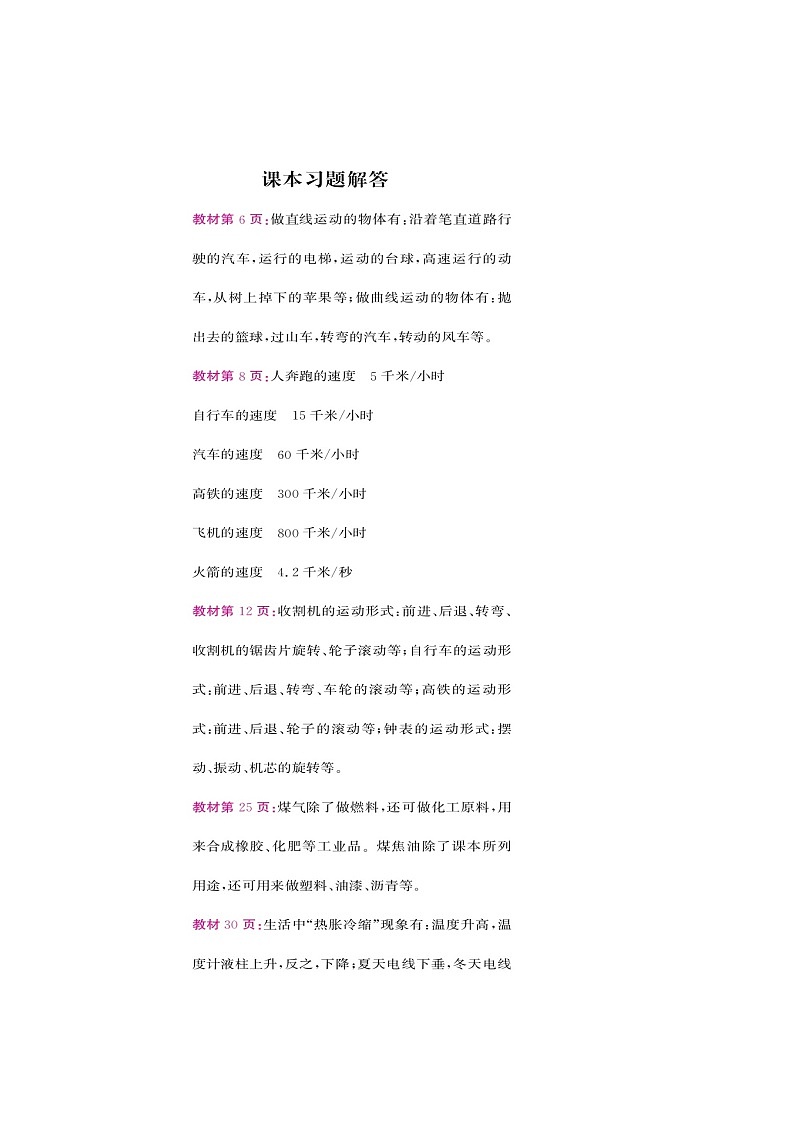 课本习题解答

教材第 6 页：做直线运动的物体有：沿着笔直道路行驶的汽车，运行的电梯，运动的台球，高速运行的动车，从树上掉下的苹果等；做曲线运动的物体有：抛出去的篮球，过山车，转弯的汽车，转动的风车等。

教材第 8 页：人奔跑的速度　5 千米/小时

自行车的速度　15 千米/小时

汽车的速度　60 千米/小时

高铁的速度　300 千米/小时

飞机的速度　800 千米/小时

火箭的速度　4.2 千米/秒

教材第 12 页：收割机的运动形式：前进、后退、转弯、收割机的锯齿片旋转、轮子滚动等；自行车的运动形式：前进、后退、转弯、车轮的滚动等；高铁的运动形式：前进、后退、轮子的滚动等；钟表的运动形式：摆动、振动、机芯的旋转等。

教材第 25 页：煤气除了做燃料，还可做化工原料，用来合成橡胶、化肥等工业品。煤焦油除了课本所列用途，还可用来做塑料、油漆、沥青等。

教材 30 页：生活中“热胀冷缩”现象有：温度升高，温度计液柱上升，反之，下降；夏天电线下垂，冬天电线